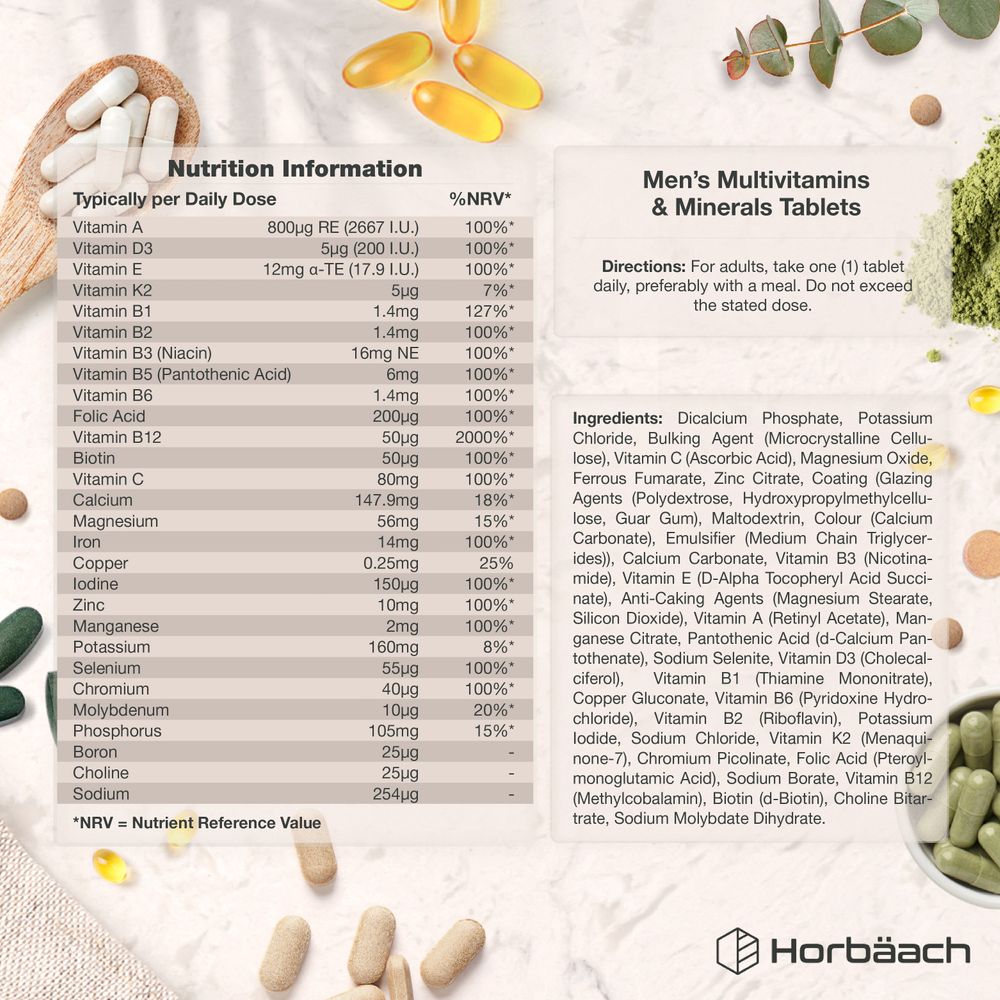 Nutrition Information

| Typically per Daily Dose | | %NRV* |
|---|---|---|
| Vitamin A | 800µg RE (2667 I.U.) | 100%* |
| Vitamin D3 | 5µg (200 I.U.) | 100%* |
| Vitamin E | 12mg α-TE (17.9 I.U.) | 100%* |
| Vitamin K2 | 5µg | 7%* |
| Vitamin B1 | 1.4mg | 127%* |
| Vitamin B2 | 1.4mg | 100%* |
| Vitamin B3 (Niacin) | 16mg NE | 100%* |
| Vitamin B5 (Pantothenic Acid) | 6mg | 100%* |
| Vitamin B6 | 1.4mg | 100%* |
| Folic Acid | 200µg | 100%* |
| Vitamin B12 | 50µg | 2000%* |
| Biotin | 50µg | 100%* |
| Vitamin C | 80mg | 100%* |
| Calcium | 147.9mg | 18%* |
| Magnesium | 56mg | 15%* |
| Iron | 14mg | 100%* |
| Copper | 0.25mg | 25% |
| Iodine | 150µg | 100%* |
| Zinc | 10mg | 100%* |
| Manganese | 2mg | 100%* |
| Potassium | 160mg | 8%* |
| Selenium | 55µg | 100%* |
| Chromium | 40µg | 100%* |
| Molybdenum | 10µg | 20%* |
| Phosphorus | 105mg | 15%* |
| Boron | 25µg | - |
| Choline | 25µg | - |
| Sodium | 254µg | - |

*NRV = Nutrient Reference Value

Men's Multivitamins & Minerals Tablets

Directions: For adults, take one (1) tablet daily, preferably with a meal. Do not exceed the stated dose.

Ingredients: Dicalcium Phosphate, Potassium Chloride, Bulking Agent (Microcrystalline Cellulose), Vitamin C (Ascorbic Acid), Magnesium Oxide, Ferrous Fumarate, Zinc Citrate, Coating (Glazing Agents (Polydextrose, Hydroxypropylmethylcellulose, Guar Gum), Maltodextrin, Colour (Calcium Carbonate), Emulsifier (Medium Chain Triglycerides)), Calcium Carbonate, Vitamin B3 (Nicotinamide), Vitamin E (D-Alpha Tocopheryl Acid Succinate), Anti-Caking Agents (Magnesium Stearate, Silicon Dioxide), Vitamin A (Retinyl Acetate), Manganese Citrate, Pantothenic Acid (d-Calcium Pantothenate), Sodium Selenite, Vitamin D3 (Cholecalciferol), Vitamin B1 (Thiamine Mononitrate), Copper Gluconate, Vitamin B6 (Pyridoxine Hydrochloride), Vitamin B2 (Riboflavin), Potassium Iodide, Sodium Chloride, Vitamin K2 (Menaquinone-7), Chromium Picolinate, Folic Acid (Pteroylmonoglutamic Acid), Sodium Borate, Vitamin B12 (Methylcobalamin), Biotin (d-Biotin), Choline Bitartrate, Sodium Molybdate Dihydrate.

Horbäach